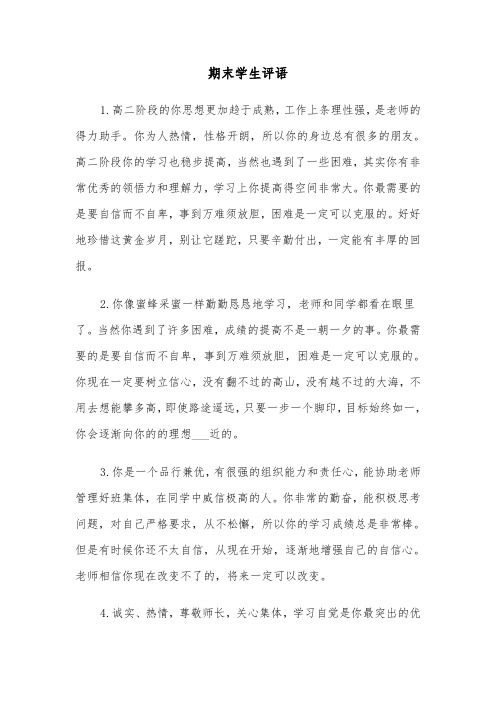 期末学生评语

1.高二阶段的你思想更加趋于成熟，工作上条理性强，是老师的得力助手。你为人热情，性格开朗，所以你的身边总有很多的朋友。高二阶段你的学习也稳步提高，当然也遇到了一些困难，其实你有非常优秀的领悟力和理解力，学习上你提高得空间非常大。你最需要的是要自信而不自卑，事到万难须放胆，困难是一定可以克服的。好好地珍惜这黄金岁月，别让它蹉跎，只要辛勤付出，一定能有丰厚的回报。

2.你像蜜蜂采蜜一样勤勤恳恳地学习，老师和同学都看在眼里了。当然你遇到了许多困难，成绩的提高不是一朝一夕的事。你最需要的是要自信而不自卑，事到万难须放胆，困难是一定可以克服的。你现在一定要树立信心，没有翻不过的高山，没有越不过的大海，不用去想能攀多高，即使路途遥远，只要一步一个脚印，目标始终如一，你会逐渐向你的的理想___近的。

3.你是一个品行兼优，有很强的组织能力和责任心，能协助老师管理好班集体，在同学中威信极高的人。你非常的勤奋，能积极思考问题，对自己严格要求，从不松懈，所以你的学习成绩总是非常棒。但是有时候你还不太自信，从现在开始，逐渐地增强自己的自信心。老师相信你现在改变不了的，将来一定可以改变。

4.诚实、热情，尊敬师长，关心集体，学习自觉是你最突出的优